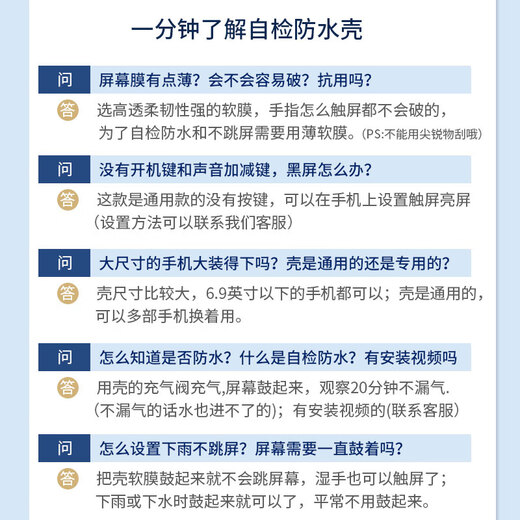 一分钟了解自检防水壳

问 屏幕膜有点薄？会不会容易破？抗用吗？

答 选高透柔韧性强的软膜，手指怎么触屏都不会破的，为了自检防水和不跳屏需要用薄软膜。(PS:不能用尖锐物刮哦)

问 没有开机键和声音加减键，黑屏怎么办？

答 这款是通用款的没有按键，可以在手机上设置触屏亮屏（设置方法可以联系我们客服）

问 大尺寸的手机大装得下吗？壳是通用的还是专用的？

答 壳尺寸比较大，6.9英寸以下的手机都可以；壳是通用的，可以多部手机换着用。

问 怎么知道是否防水？什么是自检防水？有安装视频吗

答 用壳的充气阀充气,屏幕鼓起来，观察20分钟不漏气.（不漏气的话水也进不了的）；有安装视频的(联系客服）

问 怎么设置下雨不跳屏？屏幕需要一直鼓着吗？

答 把壳软膜鼓起来就不会跳屏幕，湿手也可以触屏了；下雨或下水时鼓起来就可以了，平常不用鼓起来。